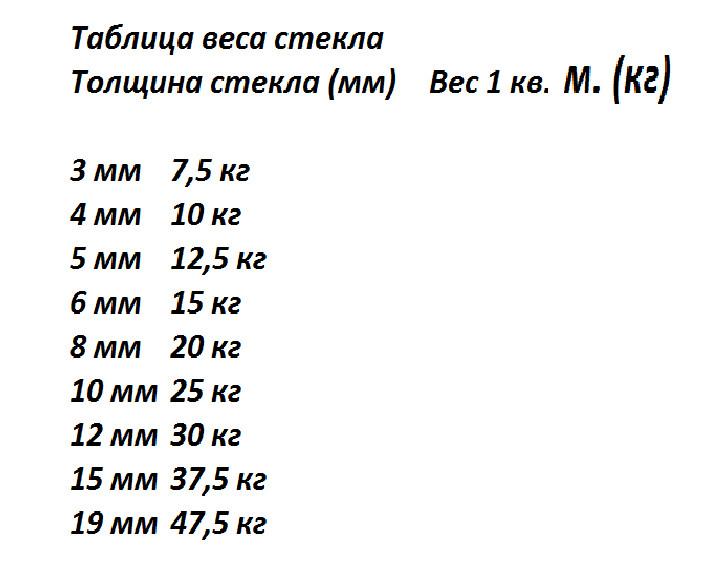 Таблица веса стекла
Толщина стекла (мм)    Вес 1 кв. М. (Кг)

3 мм    7,5 кг
4 мм    10 кг
5 мм    12,5 кг
6 мм    15 кг
8 мм    20 кг
10 мм  25 кг
12 мм  30 кг
15 мм  37,5 кг
19 мм  47,5 кг